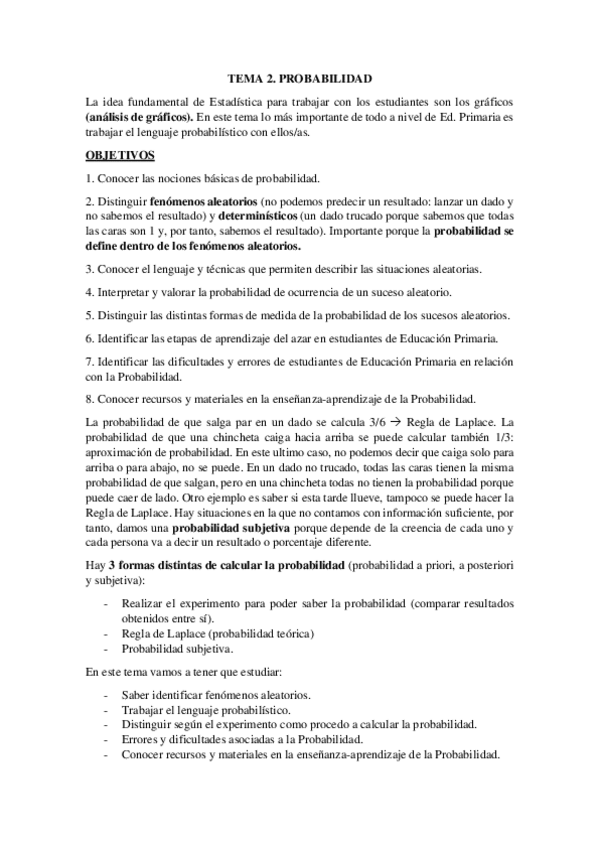 TEMA 2. PROBABILIDAD

La idea fundamental de Estadística para trabajar con los estudiantes son los gráficos (análisis de gráficos). En este tema lo más importante de todo a nivel de Ed. Primaria es trabajar el lenguaje probabilístico con ellos/as.

OBJETIVOS

1. Conocer las nociones básicas de probabilidad.

2. Distinguir fenómenos aleatorios (no podemos predecir un resultado: lanzar un dado y no sabemos el resultado) y determinísticos (un dado trucado porque sabemos que todas las caras son 1 y, por tanto, sabemos el resultado). Importante porque la probabilidad se define dentro de los fenómenos aleatorios.

3. Conocer el lenguaje y técnicas que permiten describir las situaciones aleatorias.

4. Interpretar y valorar la probabilidad de ocurrencia de un suceso aleatorio.

5. Distinguir las distintas formas de medida de la probabilidad de los sucesos aleatorios.

6. Identificar las etapas de aprendizaje del azar en estudiantes de Educación Primaria.

7. Identificar las dificultades y errores de estudiantes de Educación Primaria en relación con la Probabilidad.

8. Conocer recursos y materiales en la enseñanza-aprendizaje de la Probabilidad.

La probabilidad de que salga par en un dado se calcula 3/6 → Regla de Laplace. La probabilidad de que una chincheta caiga hacia arriba se puede calcular también 1/3: aproximación de probabilidad. En este ultimo caso, no podemos decir que caiga solo para arriba o para abajo, no se puede. En un dado no trucado, todas las caras tienen la misma probabilidad de que salgan, pero en una chincheta todas no tienen la probabilidad porque puede caer de lado. Otro ejemplo es saber si esta tarde llueve, tampoco se puede hacer la Regla de Laplace. Hay situaciones en la que no contamos con información suficiente, por tanto, damos una probabilidad subjetiva porque depende de la creencia de cada uno y cada persona va a decir un resultado o porcentaje diferente.

Hay 3 formas distintas de calcular la probabilidad (probabilidad a priori, a posteriori y subjetiva):

- Realizar el experimento para poder saber la probabilidad (comparar resultados obtenidos entre sí).
- Regla de Laplace (probabilidad teórica)
- Probabilidad subjetiva.

En este tema vamos a tener que estudiar:

- Saber identificar fenómenos aleatorios.
- Trabajar el lenguaje probabilístico.
- Distinguir según el experimento como procedo a calcular la probabilidad.
- Errores y dificultades asociadas a la Probabilidad.
- Conocer recursos y materiales en la enseñanza-aprendizaje de la Probabilidad.